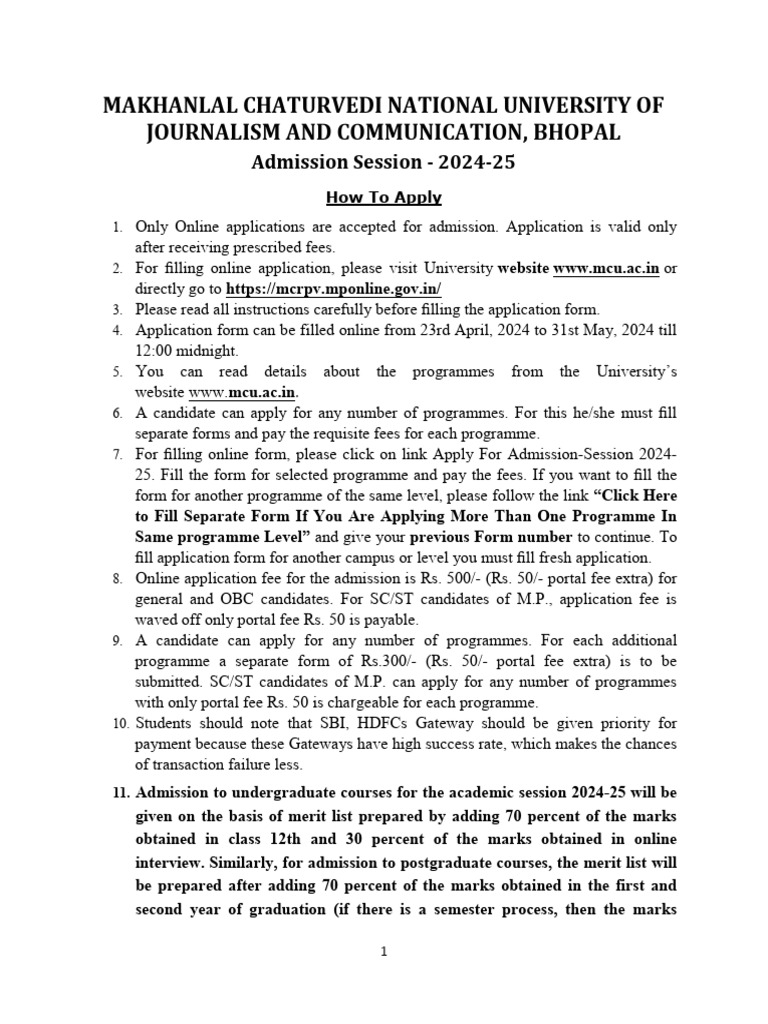 MAKHANLAL CHATURVEDI NATIONAL UNIVERSITY OF JOURNALISM AND COMMUNICATION, BHOPAL
Admission Session - 2024-25

How To Apply

1. Only Online applications are accepted for admission. Application is valid only after receiving prescribed fees.
2. For filling online application, please visit University website www.mcu.ac.in or directly go to https://mcrpv.mponline.gov.in/
3. Please read all instructions carefully before filling the application form.
4. Application form can be filled online from 23rd April, 2024 to 31st May, 2024 till 12:00 midnight.
5. You can read details about the programmes from the University's website www.mcu.ac.in.
6. A candidate can apply for any number of programmes. For this he/she must fill separate forms and pay the requisite fees for each programme.
7. For filling online form, please click on link Apply For Admission-Session 2024-25. Fill the form for selected programme and pay the fees. If you want to fill the form for another programme of the same level, please follow the link "Click Here to Fill Separate Form If You Are Applying More Than One Programme In Same programme Level" and give your previous Form number to continue. To fill application form for another campus or level you must fill fresh application.
8. Online application fee for the admission is Rs. 500/- (Rs. 50/- portal fee extra) for general and OBC candidates. For SC/ST candidates of M.P., application fee is waved off only portal fee Rs. 50 is payable.
9. A candidate can apply for any number of programmes. For each additional programme a separate form of Rs.300/- (Rs. 50/- portal fee extra) is to be submitted. SC/ST candidates of M.P. can apply for any number of programmes with only portal fee Rs. 50 is chargeable for each programme.
10. Students should note that SBI, HDFCs Gateway should be given priority for payment because these Gateways have high success rate, which makes the chances of transaction failure less.
11. Admission to undergraduate courses for the academic session 2024-25 will be given on the basis of merit list prepared by adding 70 percent of the marks obtained in class 12th and 30 percent of the marks obtained in online interview. Similarly, for admission to postgraduate courses, the merit list will be prepared after adding 70 percent of the marks obtained in the first and second year of graduation (if there is a semester process, then the marks

1